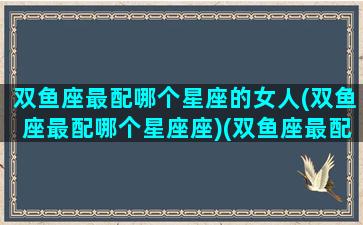 双鱼座最配哪个星座的女人(双鱼座最配哪个星座座)(双鱼座最配